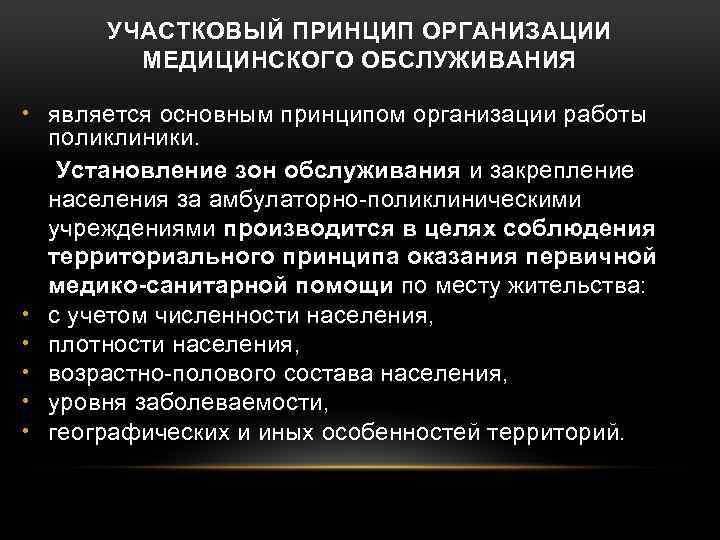 УЧАСТКОВЫЙ ПРИНЦИП ОРГАНИЗАЦИИ МЕДИЦИНСКОГО ОБСЛУЖИВАНИЯ

• является основным принципом организации работы поликлиники.

Установление зон обслуживания и закрепление населения за амбулаторно-поликлиническими учреждениями производится в целях соблюдения территориального принципа оказания первичной медико-санитарной помощи по месту жительства:

• с учетом численности населения,
• плотности населения,
• возрастно-полового состава населения,
• уровня заболеваемости,
• географических и иных особенностей территорий.